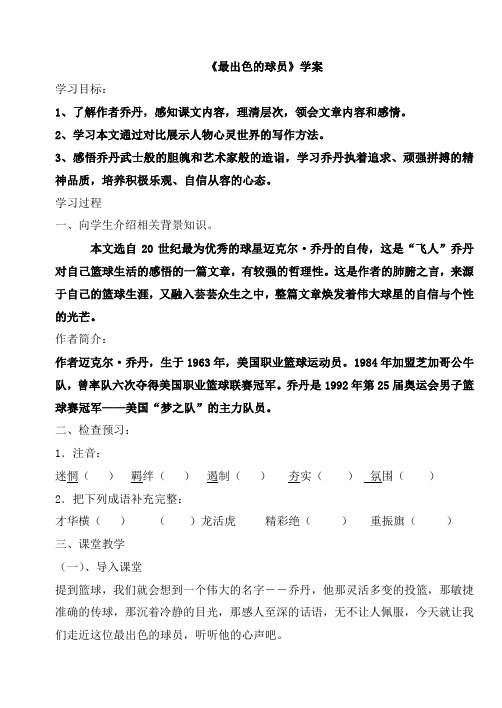 《最出色的球员》学案

学习目标：

1、了解作者乔丹，感知课文内容，理清层次，领会文章内容和感情。

2、学习本文通过对比展示人物心灵世界的写作方法。

3、感悟乔丹武士般的胆魄和艺术家般的造诣，学习乔丹执着追求、顽强拼搏的精神品质，培养积极乐观、自信从容的心态。

学习过程

一、向学生介绍相关背景知识。

本文选自 20 世纪最为优秀的球星迈克尔·乔丹的自传，这是“飞人”乔丹对自己篮球生活的感悟的一篇文章，有较强的哲理性。这是作者的肺腑之言，来源于自己的篮球生涯，又融入芸芸众生之中，整篇文章焕发着伟大球星的自信与个性的光芒。

作者简介：

作者迈克尔·乔丹，生于 1963 年，美国职业篮球运动员。1984 年加盟芝加哥公牛队，曾率队六次夺得美国职业篮球联赛冠军。乔丹是 1992 年第 25 届奥运会男子篮球赛冠军——美国“梦之队”的主力队员。

二、检查预习：

1．注音：

迷惘（ ） 羁绊（ ） 遏制（ ） 夯实（ ） 氛围（ ）

2．把下列成语补充完整：

才华横（ ） （ ）龙活虎 精彩绝（ ） 重振旗（ ）

三、课堂教学

（一）、导入课堂

提到篮球，我们就会想到一个伟大的名字——乔丹，他那灵活多变的投篮，那敏捷准确的传球，那沉着冷静的目光，那感人至深的话语，无不让人佩服，今天就让我们走近这位最出色的球员，听听他的心声吧。